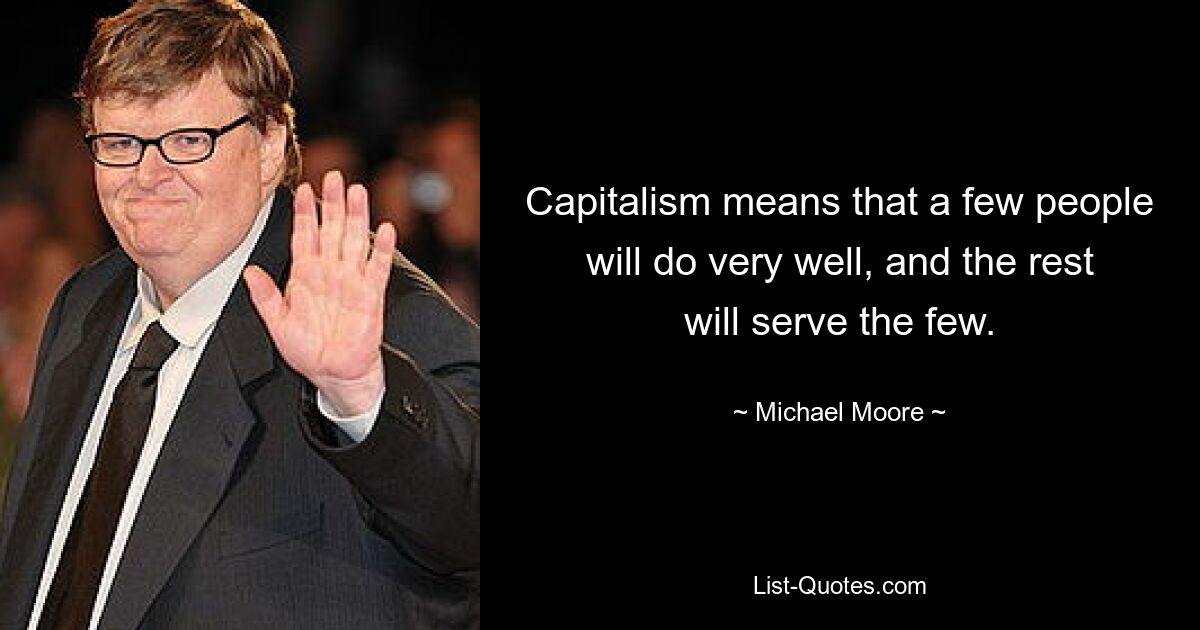 Capitalism means that a few people will do very well, and the rest will serve the few.

~ Michael Moore ~

List-Quotes.com